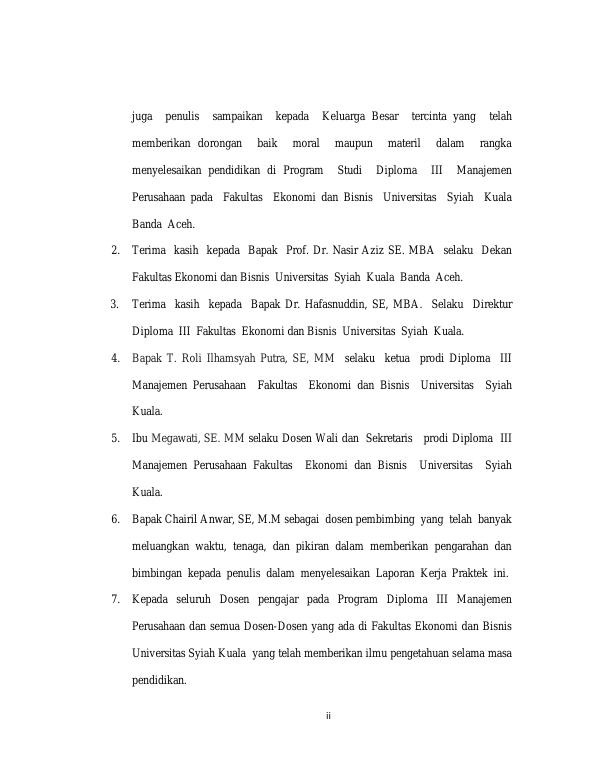 juga penulis sampaikan kepada Keluarga Besar tercinta yang telah memberikan dorongan baik moral maupun materil dalam rangka menyelesaikan pendidikan di Program Studi Diploma III Manajemen Perusahaan pada Fakultas Ekonomi dan Bisnis Universitas Syiah Kuala Banda Aceh.

2. Terima kasih kepada Bapak Prof. Dr. Nasir Aziz SE. MBA selaku Dekan Fakultas Ekonomi dan Bisnis Universitas Syiah Kuala Banda Aceh.

3. Terima kasih kepada Bapak Dr. Hafasnuddin, SE, MBA. Selaku Direktur Diploma III Fakultas Ekonomi dan Bisnis Universitas Syiah Kuala.

4. Bapak T. Roli Ilhamsyah Putra, SE, MM selaku ketua prodi Diploma III Manajemen Perusahaan Fakultas Ekonomi dan Bisnis Universitas Syiah Kuala.

5. Ibu Megawati, SE. MM selaku Dosen Wali dan Sekretaris prodi Diploma III Manajemen Perusahaan Fakultas Ekonomi dan Bisnis Universitas Syiah Kuala.

6. Bapak Chairil Anwar, SE, M.M sebagai dosen pembimbing yang telah banyak meluangkan waktu, tenaga, dan pikiran dalam memberikan pengarahan dan bimbingan kepada penulis dalam menyelesaikan Laporan Kerja Praktek ini.

7. Kepada seluruh Dosen pengajar pada Program Diploma III Manajemen Perusahaan dan semua Dosen-Dosen yang ada di Fakultas Ekonomi dan Bisnis Universitas Syiah Kuala yang telah memberikan ilmu pengetahuan selama masa pendidikan.

ii